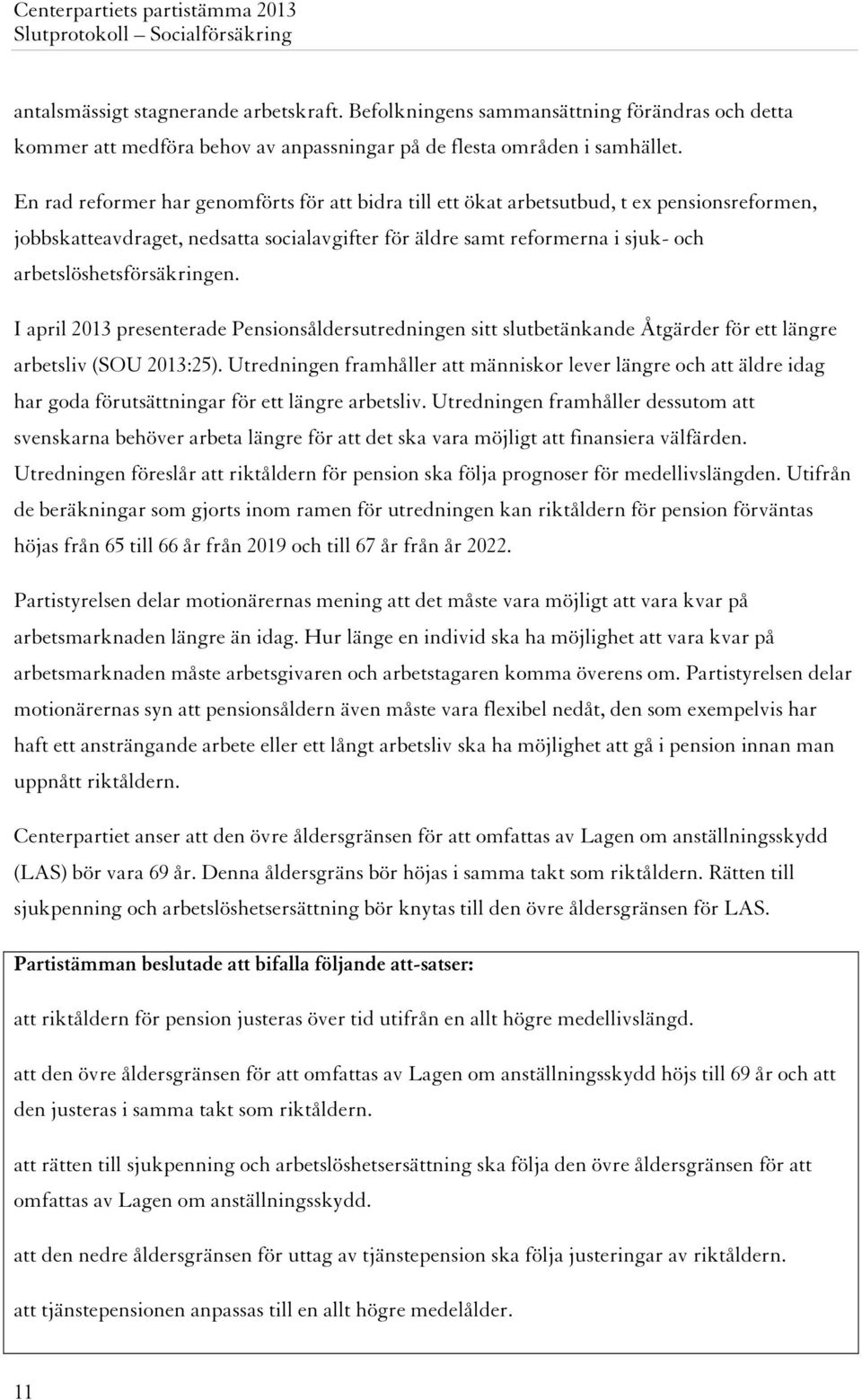 Centerpartiets partistämma 2013
Slutprotokoll – Socialförsäkring

antalsmässigt stagnerande arbetskraft. Befolkningens sammansättning förändras och detta kommer att medföra behov av anpassningar på de flesta områden i samhället.

En rad reformer har genomförts för att bidra till ett ökat arbetsutbud, t ex pensionsreformen, jobbskatteavdraget, nedsatta socialavgifter för äldre samt reformerna i sjuk- och arbetslöshetsförsäkringen.

I april 2013 presenterade Pensionsåldersutredningen sitt slutbetänkande Åtgärder för ett längre arbetsliv (SOU 2013:25). Utredningen framhåller att människor lever längre och att äldre idag har goda förutsättningar för ett längre arbetsliv. Utredningen framhåller dessutom att svenskarna behöver arbeta längre för att det ska vara möjligt att finansiera välfärden. Utredningen föreslår att riktåldern för pension ska följa prognoser för medellivslängden. Utifrån de beräkningar som gjorts inom ramen för utredningen kan riktåldern för pension förväntas höjas från 65 till 66 år från 2019 och till 67 år från år 2022.

Partistyrelsen delar motionärernas mening att det måste vara möjligt att vara kvar på arbetsmarknaden längre än idag. Hur länge en individ ska ha möjlighet att vara kvar på arbetsmarknaden måste arbetsgivaren och arbetstagaren komma överens om. Partistyrelsen delar motionärernas syn att pensionsåldern även måste vara flexibel nedåt, den som exempelvis har haft ett ansträngande arbete eller ett långt arbetsliv ska ha möjlighet att gå i pension innan man uppnått riktåldern.

Centerpartiet anser att den övre åldersgränsen för att omfattas av Lagen om anställningsskydd (LAS) bör vara 69 år. Denna åldersgräns bör höjas i samma takt som riktåldern. Rätten till sjukpenning och arbetslöshetsersättning bör knytas till den övre åldersgränsen för LAS.

Partistämman beslutade att bifalla följande att-satser:

att riktåldern för pension justeras över tid utifrån en allt högre medellivslängd.

att den övre åldersgränsen för att omfattas av Lagen om anställningsskydd höjs till 69 år och att den justeras i samma takt som riktåldern.

att rätten till sjukpenning och arbetslöshetsersättning ska följa den övre åldersgränsen för att omfattas av Lagen om anställningsskydd.

att den nedre åldersgränsen för uttag av tjänstepension ska följa justeringar av riktåldern.

att tjänstepensionen anpassas till en allt högre medelålder.

11